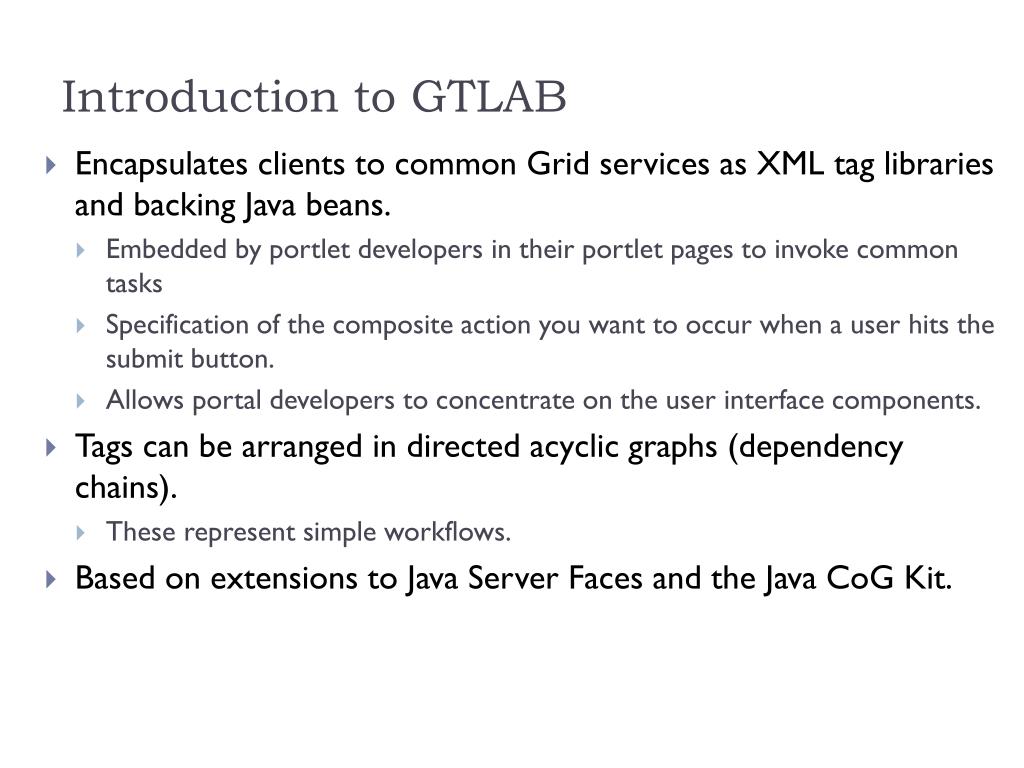 Introduction to GTLAB

Encapsulates clients to common Grid services as XML tag libraries and backing Java beans.

Embedded by portlet developers in their portlet pages to invoke common tasks

Specification of the composite action you want to occur when a user hits the submit button.

Allows portal developers to concentrate on the user interface components.

Tags can be arranged in directed acyclic graphs (dependency chains).

These represent simple workflows.

Based on extensions to Java Server Faces and the Java CoG Kit.